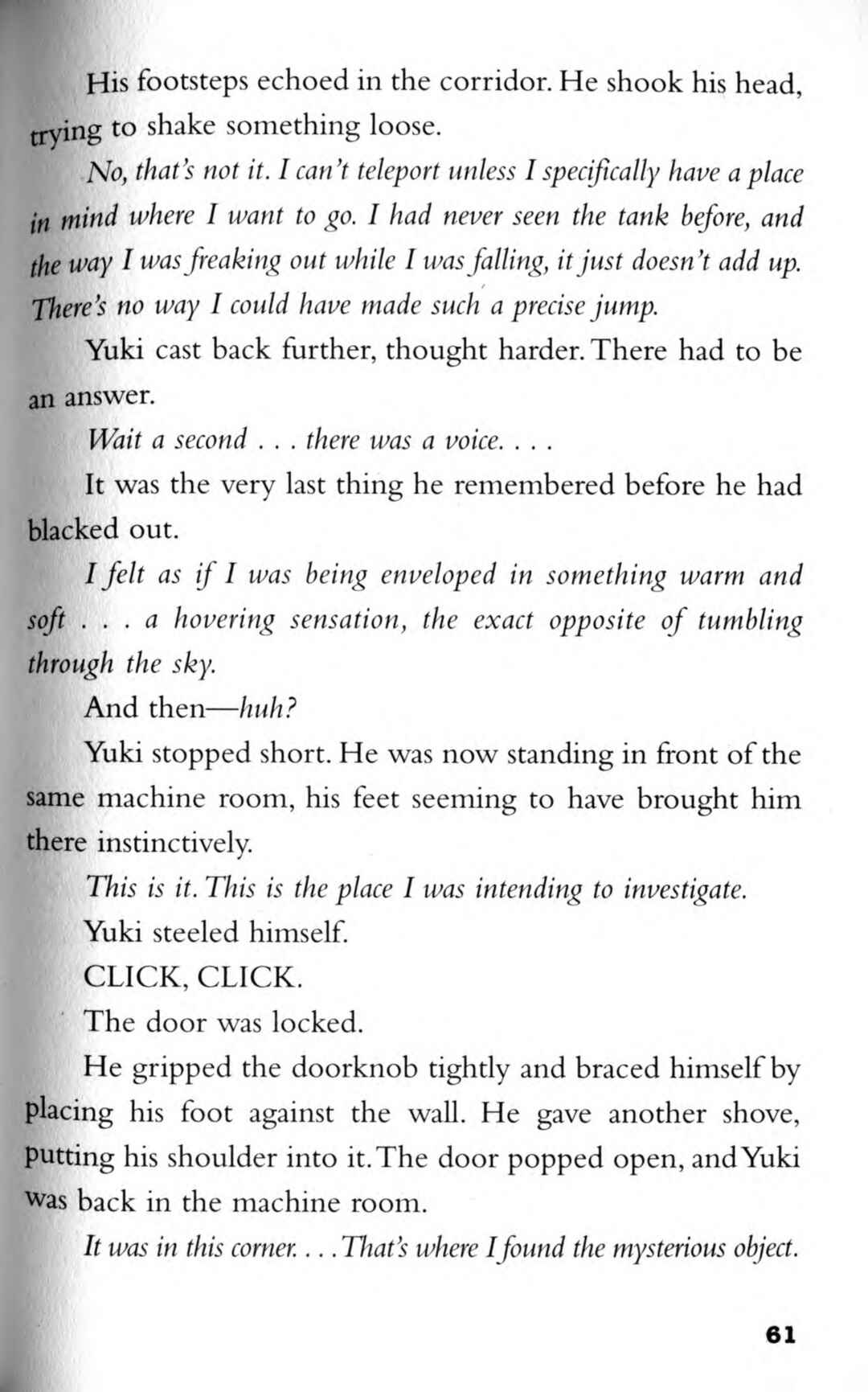 His footsteps echoed in the corridor. He shook his head, trying to shake something loose.

No, that's not it. I can't teleport unless I specifically have a place in mind where I want to go. I had never seen the tank before, and the way I was freaking out while I was falling, it just doesn't add up. There's no way I could have made such a precise jump.

Yuki cast back further, thought harder. There had to be an answer.

Wait a second . . . there was a voice. . . .

It was the very last thing he remembered before he had blacked out.

I felt as if I was being enveloped in something warm and soft . . . a hovering sensation, the exact opposite of tumbling through the sky.

And then—huh?

Yuki stopped short. He was now standing in front of the same machine room, his feet seeming to have brought him there instinctively.

This is it. This is the place I was intending to investigate.

Yuki steeled himself.

CLICK, CLICK.

The door was locked.

He gripped the doorknob tightly and braced himself by placing his foot against the wall. He gave another shove, putting his shoulder into it. The door popped open, and Yuki was back in the machine room.

It was in this corner. . . . That's where I found the mysterious object.

61